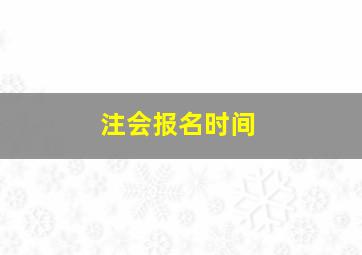 注会报名时间